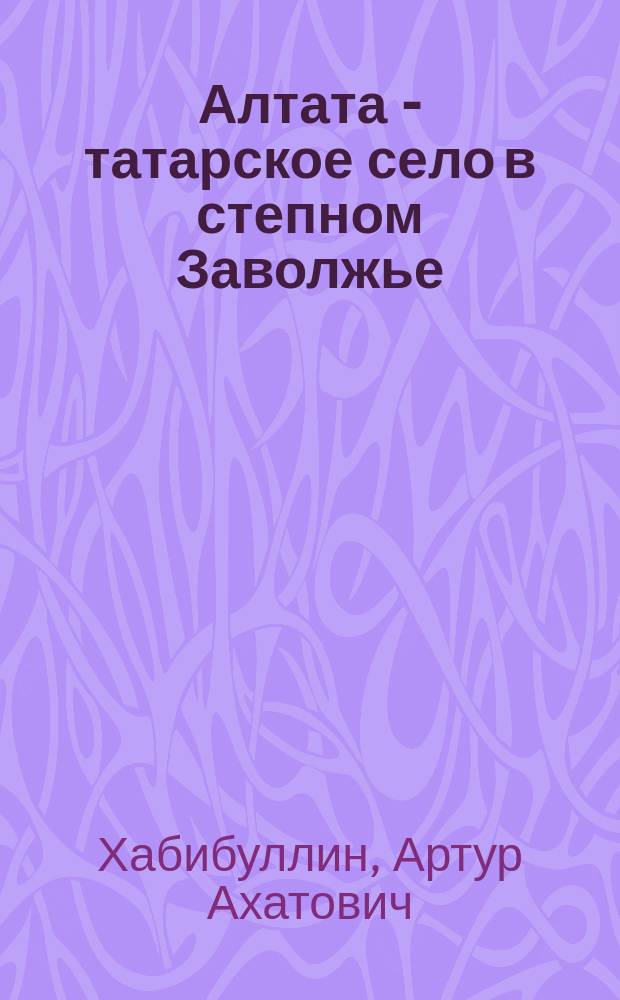 Алтата - татарское село в степном Заволжье

Хабибуллин, Артур Ахатович